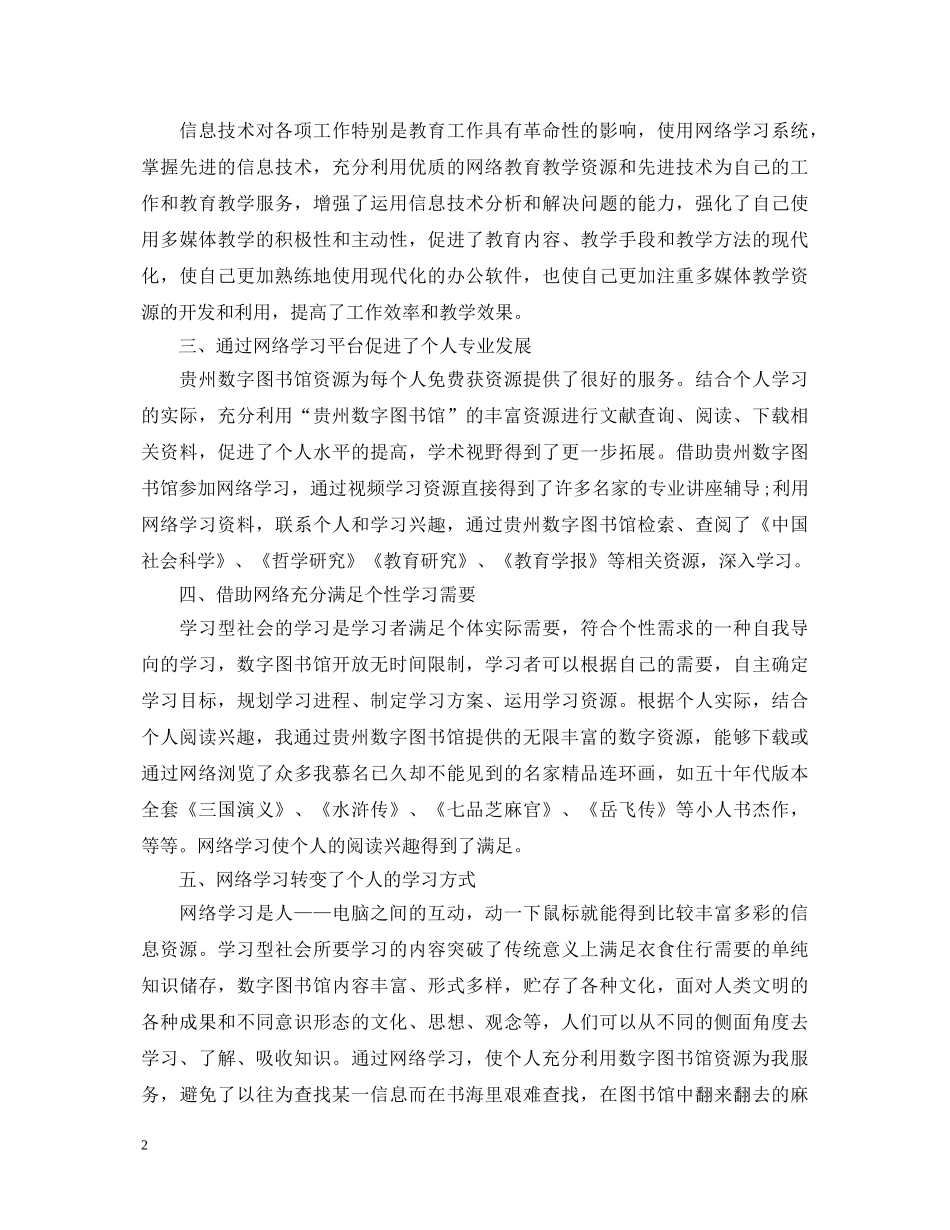 信息技术对各项工作特别是教育工作具有革命性的影响，使用网络学习系统，掌握先进的信息技术，充分利用优质的网络教育教学资源和先进技术为自己的工作和教育教学服务，增强了运用信息技术分析和解决问题的能力，强化了自己使用多媒体教学的积极性和主动性，促进了教育内容、教学手段和教学方法的现代化，使自己更加熟练地使用现代化的办公软件，也使自己更加注重多媒体教学资源的开发和利用，提高了工作效率和教学效果。

三、通过网络学习平台促进了个人专业发展

贵州数字图书馆资源为每个人免费获资源提供了很好的服务。结合个人学习的实际，充分利用“贵州数字图书馆”的丰富资源进行文献查询、阅读、下载相关资料，促进了个人水平的提高，学术视野得到了更一步拓展。借助贵州数字图书馆参加网络学习，通过视频学习资源直接得到了许多名家的专业讲座辅导;利用网络学习资料，联系个人和学习兴趣，通过贵州数字图书馆检索、查阅了《中国社会科学》、《哲学研究》《教育研究》、《教育学报》等相关资源，深入学习。

四、借助网络充分满足个性学习需要

学习型社会的学习是学习者满足个体实际需要，符合个性需求的一种自我导向的学习，数字图书馆开放无时间限制，学习者可以根据自己的需要，自主确定学习目标，规划学习进程、制定学习方案、运用学习资源。根据个人实际，结合个人阅读兴趣，我通过贵州数字图书馆提供的无限丰富的数字资源，能够下载或通过网络浏览了众多我慕名已久却不能见到的名家精品连环画，如五十年代版本全套《三国演义》、《水浒传》、《七品芝麻官》、《岳飞传》等小人书杰作，等等。网络学习使个人的阅读兴趣得到了满足。

五、网络学习转变了个人的学习方式

网络学习是人——电脑之间的互动，动一下鼠标就能得到比较丰富多彩的信息资源。学习型社会所要学习的内容突破了传统意义上满足衣食住行需要的单纯知识储存，数字图书馆内容丰富、形式多样，贮存了各种文化，面对人类文明的各种成果和不同意识形态的文化、思想、观念等，人们可以从不同的侧面角度去学习、了解、吸收知识。通过网络学习，使个人充分利用数字图书馆资源为我服务，避免了以往为查找某一信息而在书海里艰难查找，在图书馆中翻来翻去的麻

2